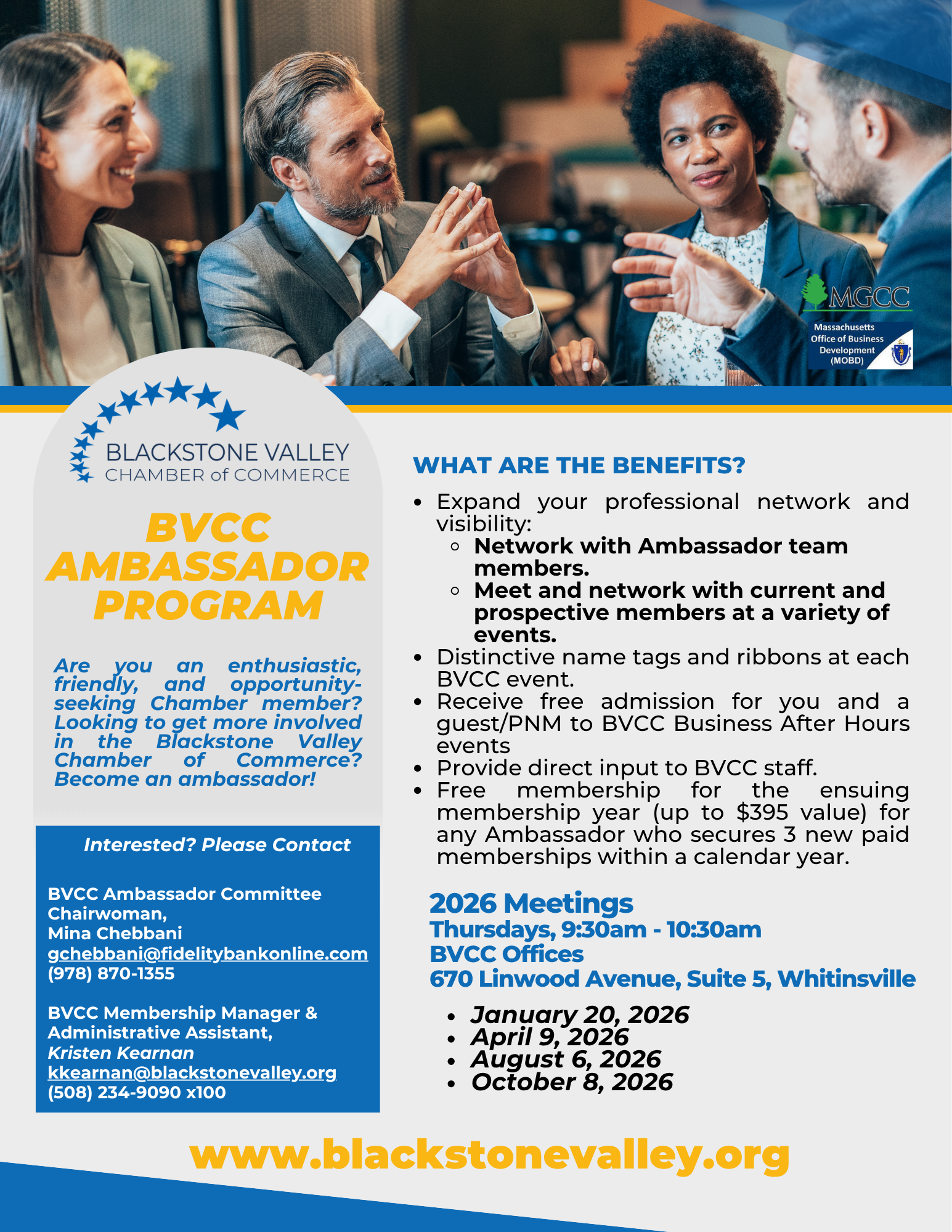 MGCC

Massachusetts Office of Business Development (MOBD)

BLACKSTONE VALLEY CHAMBER of COMMERCE

BVCC AMBASSADOR PROGRAM

Are you an enthusiastic, friendly, and opportunity-seeking Chamber member? Looking to get more involved in the Blackstone Valley Chamber of Commerce? Become an ambassador!

Interested? Please Contact

BVCC Ambassador Committee Chairwoman,
Mina Chebbani
gchebbani@fidelitybankonline.com
(978) 870-1355

BVCC Membership Manager & Administrative Assistant,
Kristen Kearnan
kkearnan@blackstonevalley.org
(508) 234-9090 x100

WHAT ARE THE BENEFITS?

- Expand your professional network and visibility:
  - Network with Ambassador team members.
  - Meet and network with current and prospective members at a variety of events.
- Distinctive name tags and ribbons at each BVCC event.
- Receive free admission for you and a guest/PNM to BVCC Business After Hours events
- Provide direct input to BVCC staff.
- Free membership for the ensuing membership year (up to $395 value) for any Ambassador who secures 3 new paid memberships within a calendar year.

2026 Meetings
Thursdays, 9:30am - 10:30am
BVCC Offices
670 Linwood Avenue, Suite 5, Whitinsville

- January 20, 2026
- April 9, 2026
- August 6, 2026
- October 8, 2026

www.blackstonevalley.org